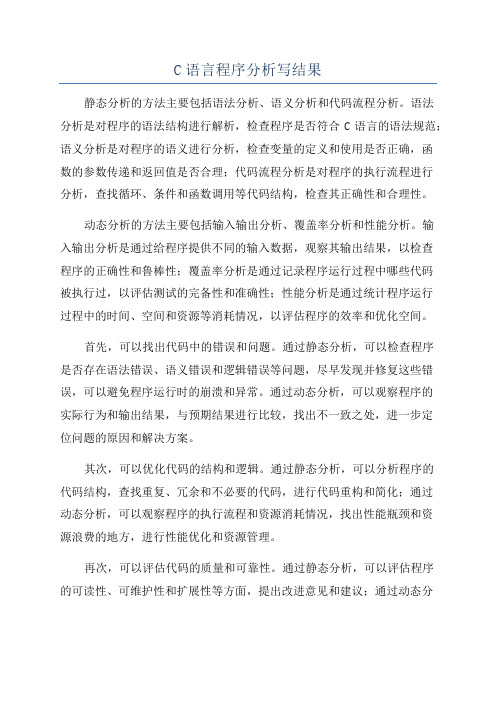 C 语言程序分析写结果

静态分析的方法主要包括语法分析、语义分析和代码流程分析。语法分析是对程序的语法结构进行解析，检查程序是否符合 C 语言的语法规范；语义分析是对程序的语义进行分析，检查变量的定义和使用是否正确，函数的参数传递和返回值是否合理；代码流程分析是对程序的执行流程进行分析，查找循环、条件和函数调用等代码结构，检查其正确性和合理性。

动态分析的方法主要包括输入输出分析、覆盖率分析和性能分析。输入输出分析是通过给程序提供不同的输入数据，观察其输出结果，以检查程序的正确性和鲁棒性；覆盖率分析是通过记录程序运行过程中哪些代码被执行过，以评估测试的完备性和准确性；性能分析是通过统计程序运行过程中的时间、空间和资源等消耗情况，以评估程序的效率和优化空间。

首先，可以找出代码中的错误和问题。通过静态分析，可以检查程序是否存在语法错误、语义错误和逻辑错误等问题，尽早发现并修复这些错误，可以避免程序运行时的崩溃和异常。通过动态分析，可以观察程序的实际行为和输出结果，与预期结果进行比较，找出不一致之处，进一步定位问题的原因和解决方案。

其次，可以优化代码的结构和逻辑。通过静态分析，可以分析程序的代码结构，查找重复、冗余和不必要的代码，进行代码重构和简化；通过动态分析，可以观察程序的执行流程和资源消耗情况，找出性能瓶颈和资源浪费的地方，进行性能优化和资源管理。

再次，可以评估代码的质量和可靠性。通过静态分析，可以评估程序的可读性、可维护性和扩展性等方面，提出改进意见和建议；通过动态分